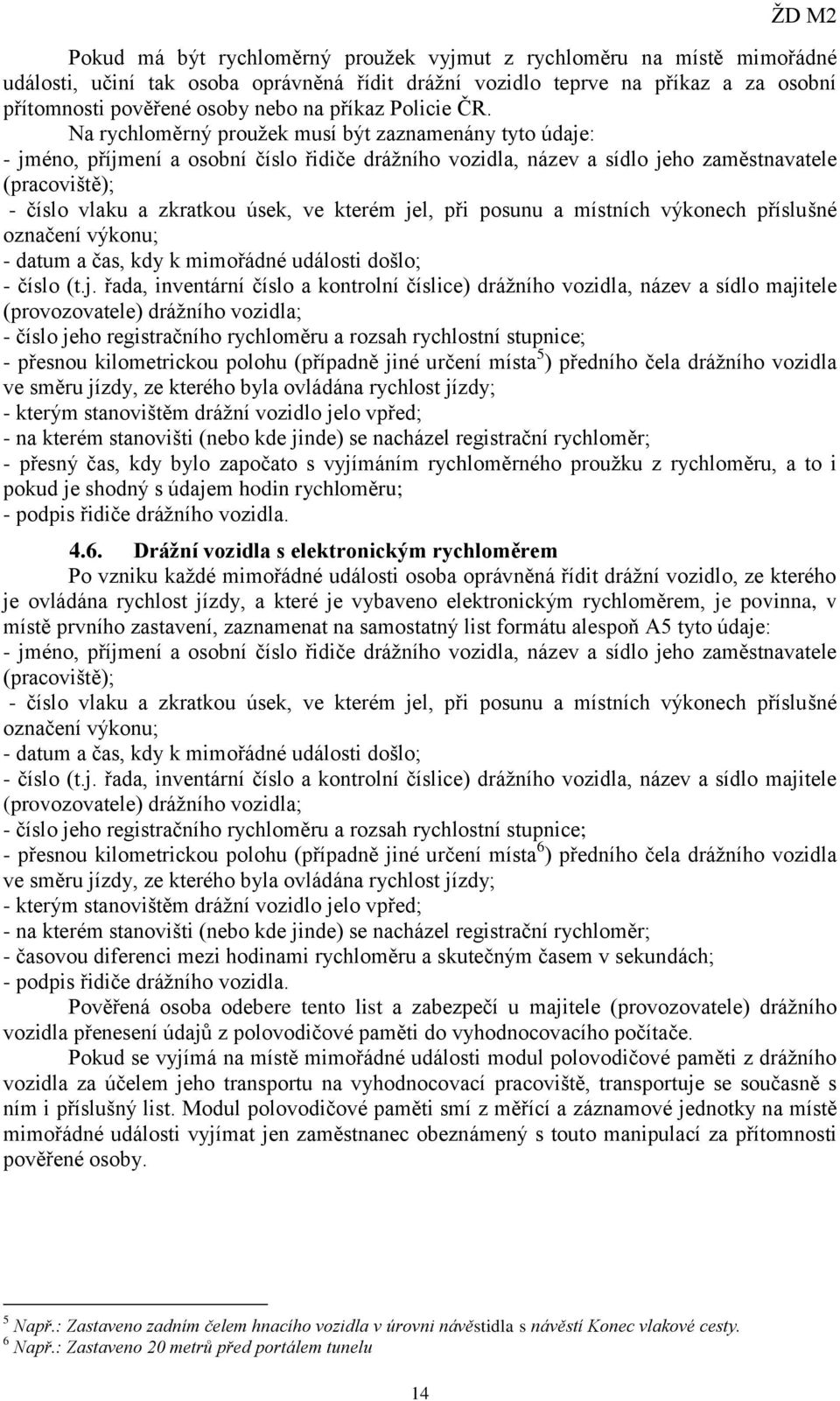 ŽD M2

Pokud má být rychloměrný proužek vyjmut z rychloměru na místě mimořádné události, učiní tak osoba oprávněná řídit drážní vozidlo teprve na příkaz a za osobní přítomnosti pověřené osoby nebo na příkaz Policie ČR.

Na rychloměrný proužek musí být zaznamenány tyto údaje:
- jméno, příjmení a osobní číslo řidiče drážního vozidla, název a sídlo jeho zaměstnavatele (pracoviště);
- číslo vlaku a zkratkou úsek, ve kterém jel, při posunu a místních výkonech příslušné označení výkonu;
- datum a čas, kdy k mimořádné události došlo;
- číslo (t.j. řada, inventární číslo a kontrolní číslice) drážního vozidla, název a sídlo majitele (provozovatele) drážního vozidla;
- číslo jeho registračního rychloměru a rozsah rychlostní stupnice;
- přesnou kilometrickou polohu (případně jiné určení místa$^5$) předního čela drážního vozidla ve směru jízdy, ze kterého byla ovládána rychlost jízdy;
- kterým stanovištěm drážní vozidlo jelo vpřed;
- na kterém stanovišti (nebo kde jinde) se nacházel registrační rychloměr;
- přesný čas, kdy bylo započato s vyjímáním rychloměrného proužku z rychloměru, a to i pokud je shodný s údajem hodin rychloměru;
- podpis řidiče drážního vozidla.

4.6. Drážní vozidla s elektronickým rychloměrem

Po vzniku každé mimořádné události osoba oprávněná řídit drážní vozidlo, ze kterého je ovládána rychlost jízdy, a které je vybaveno elektronickým rychloměrem, je povinna, v místě prvního zastavení, zaznamenat na samostatný list formátu alespoň A5 tyto údaje:
- jméno, příjmení a osobní číslo řidiče drážního vozidla, název a sídlo jeho zaměstnavatele (pracoviště);
- číslo vlaku a zkratkou úsek, ve kterém jel, při posunu a místních výkonech příslušné označení výkonu;
- datum a čas, kdy k mimořádné události došlo;
- číslo (t.j. řada, inventární číslo a kontrolní číslice) drážního vozidla, název a sídlo majitele (provozovatele) drážního vozidla;
- číslo jeho registračního rychloměru a rozsah rychlostní stupnice;
- přesnou kilometrickou polohu (případně jiné určení místa$^6$) předního čela drážního vozidla ve směru jízdy, ze kterého byla ovládána rychlost jízdy;
- kterým stanovištěm drážní vozidlo jelo vpřed;
- na kterém stanovišti (nebo kde jinde) se nacházel registrační rychloměr;
- časovou diferenci mezi hodinami rychloměru a skutečným časem v sekundách;
- podpis řidiče drážního vozidla.

Pověřená osoba odebere tento list a zabezpečí u majitele (provozovatele) drážního vozidla přenesení údajů z polovodičové paměti do vyhodnocovacího počítače.

Pokud se vyjímá na místě mimořádné události modul polovodičové paměti z drážního vozidla za účelem jeho transportu na vyhodnocovací pracoviště, transportuje se současně s ním i příslušný list. Modul polovodičové paměti smí z měřící a záznamové jednotky na místě mimořádné události vyjímat jen zaměstnanec obeznámený s touto manipulací za přítomnosti pověřené osoby.

$^5$ Např.: Zastaveno zadním čelem hnacího vozidla v úrovni návěstidla s návěstí Konec vlakové cesty.
$^6$ Např.: Zastaveno 20 metrů před portálem tunelu

14